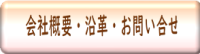 会社概要・沿革・お問い合せ